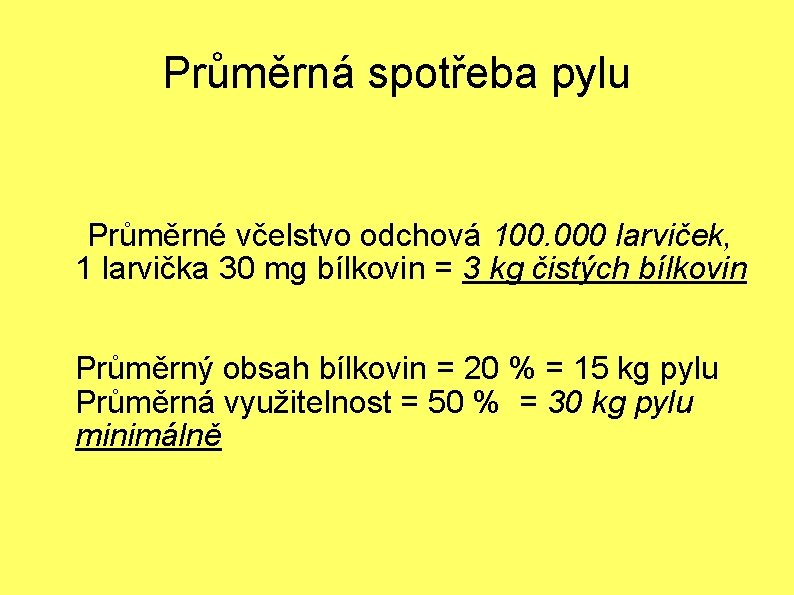 Průměrná spotřeba pylu

Průměrné včelstvo odchová 100.000 larviček, 1 larvička 30 mg bílkovin = 3 kg čistých bílkovin

Průměrný obsah bílkovin = 20 % = 15 kg pylu
Průměrná využitelnost = 50 % = 30 kg pylu minimálně